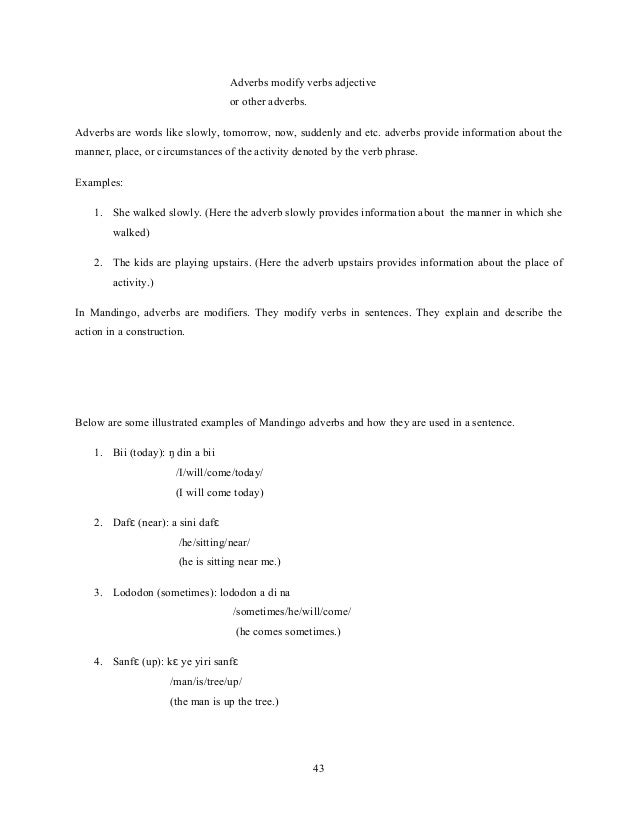 Adverbs modify verbs adjective
or other adverbs.

Adverbs are words like slowly, tomorrow, now, suddenly and etc. adverbs provide information about the manner, place, or circumstances of the activity denoted by the verb phrase.

Examples:

1. She walked slowly. (Here the adverb slowly provides information about the manner in which she walked)

2. The kids are playing upstairs. (Here the adverb upstairs provides information about the place of activity.)

In Mandingo, adverbs are modifiers. They modify verbs in sentences. They explain and describe the action in a construction.

Below are some illustrated examples of Mandingo adverbs and how they are used in a sentence.

1. Bii (today): ŋ din a bii
/I/will/come/today/
(I will come today)

2. Dafɛ (near): a sini dafɛ
/he/sitting/near/
(he is sitting near me.)

3. Lododon (sometimes): lododon a di na
/sometimes/he/will/come/
(he comes sometimes.)

4. Sanfɛ (up): kɛ ye yiri sanfɛ
/man/is/tree/up/
(the man is up the tree.)

43